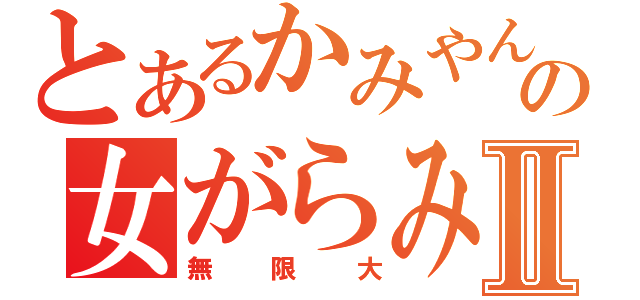 とあるかみやんの
女がらみII
無限大